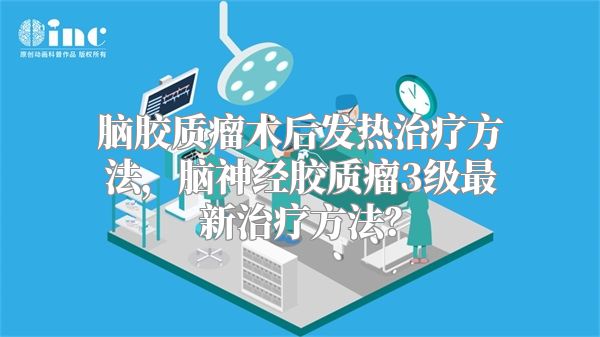 inc
原创动画科普作品 版权所有

脑胶质瘤术后发热治疗方法，脑神经胶质瘤3级最新治疗方法？